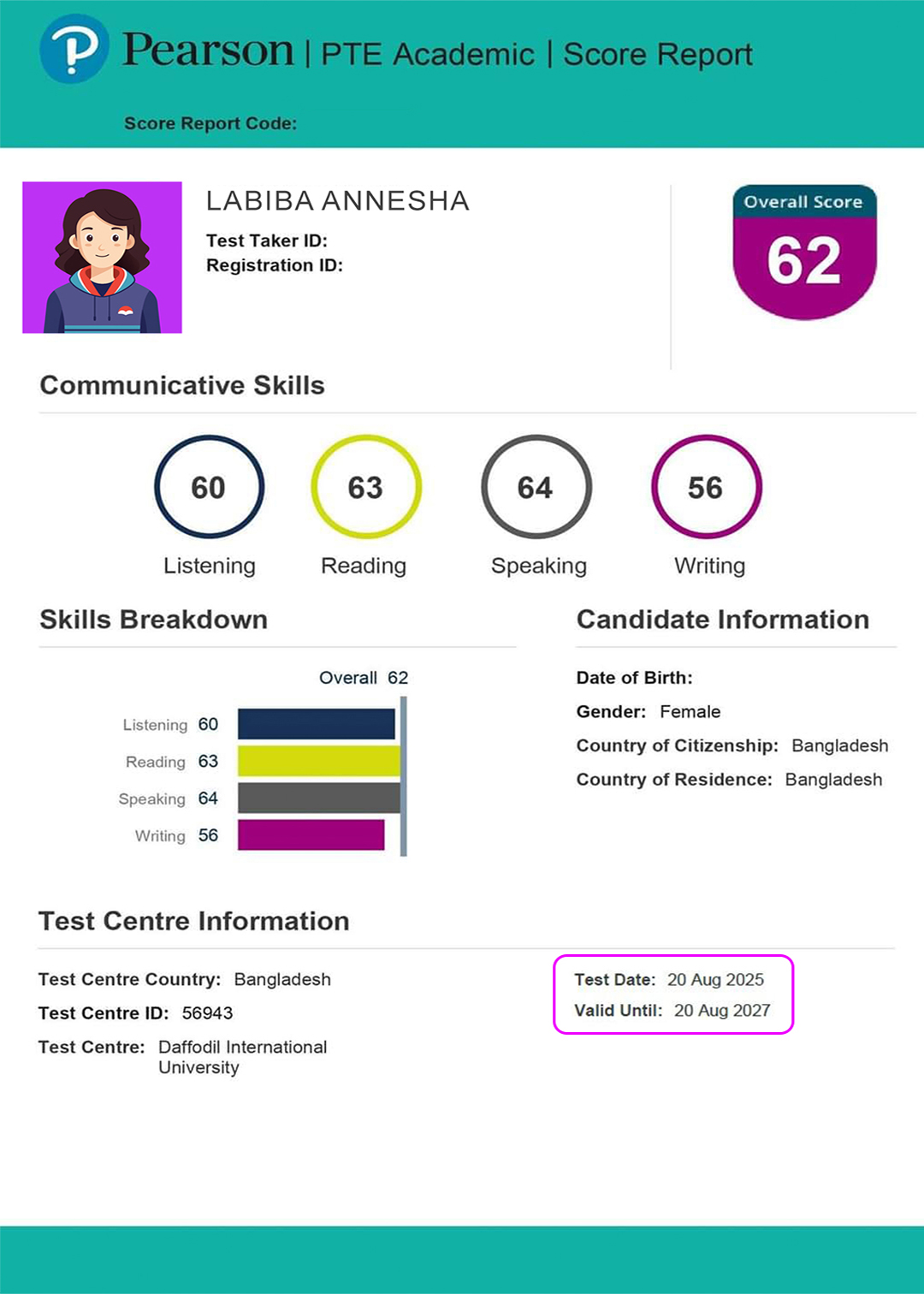 Pearson | PTE Academic | Score Report

Score Report Code:

LABIBA ANNESHA
Test Taker ID:
Registration ID:

Overall Score
62

Communicative Skills

60
Listening

63
Reading

64
Speaking

56
Writing

Skills Breakdown

Overall 62
Listening 60
Reading 63
Speaking 64
Writing 56

Candidate Information

Date of Birth:
Gender: Female
Country of Citizenship: Bangladesh
Country of Residence: Bangladesh

Test Centre Information

Test Centre Country: Bangladesh
Test Centre ID: 56943
Test Centre: Daffodil International University

Test Date: 20 Aug 2025
Valid Until: 20 Aug 2027